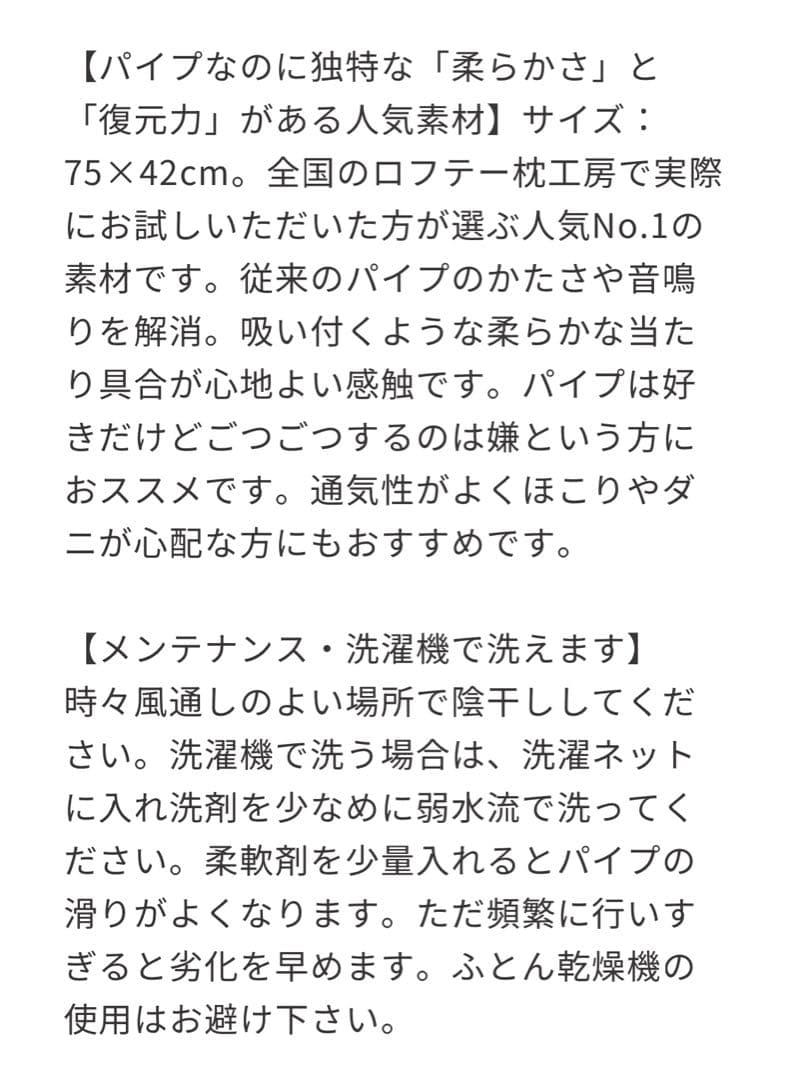 【パイプなのに独特な「柔らかさ」と「復元力」がある人気素材】サイズ：75×42cm。全国のロフテー枕工房で実際にお試しいただいた方が選ぶ人気No.1の素材です。従来のパイプのかたさや音鳴りを解消。吸い付くような柔らかな当たり具合が心地よい感触です。パイプは好きだけどごつごつするのは嫌という方におススメです。通気性がよくほこりやダニが心配な方にもおすすめです。

【メンテナンス・洗濯機で洗えます】
時々風通しのよい場所で陰干ししてください。洗濯機で洗う場合は、洗濯ネットに入れ洗剤を少なめに弱水流で洗ってください。柔軟剤を少量入れるとパイプの滑りがよくなります。ただ頻繁に行いすぎると劣化を早めます。ふとん乾燥機の使用はお避け下さい。